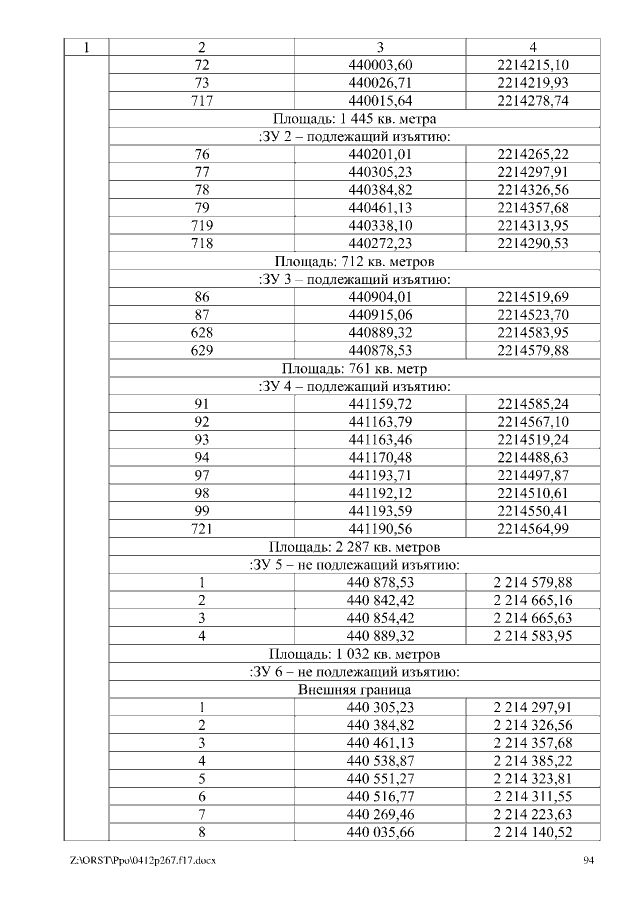 | 1 | 2 | 3 | 4 |
|---|---|---|---|
| | 72 | 440003,60 | 2214215,10 |
| | 73 | 440026,71 | 2214219,93 |
| | 717 | 440015,64 | 2214278,74 |
| | Площадь: 1 445 кв. метра | | |
| | :ЗУ 2 – подлежащий изъятию: | | |
| | 76 | 440201,01 | 2214265,22 |
| | 77 | 440305,23 | 2214297,91 |
| | 78 | 440384,82 | 2214326,56 |
| | 79 | 440461,13 | 2214357,68 |
| | 719 | 440338,10 | 2214313,95 |
| | 718 | 440272,23 | 2214290,53 |
| | Площадь: 712 кв. метров | | |
| | :ЗУ 3 – подлежащий изъятию: | | |
| | 86 | 440904,01 | 2214519,69 |
| | 87 | 440915,06 | 2214523,70 |
| | 628 | 440889,32 | 2214583,95 |
| | 629 | 440878,53 | 2214579,88 |
| | Площадь: 761 кв. метр | | |
| | :ЗУ 4 – подлежащий изъятию: | | |
| | 91 | 441159,72 | 2214585,24 |
| | 92 | 441163,79 | 2214567,10 |
| | 93 | 441163,46 | 2214519,24 |
| | 94 | 441170,48 | 2214488,63 |
| | 97 | 441193,71 | 2214497,87 |
| | 98 | 441192,12 | 2214510,61 |
| | 99 | 441193,59 | 2214550,41 |
| | 721 | 441190,56 | 2214564,99 |
| | Площадь: 2 287 кв. метров | | |
| | :ЗУ 5 – не подлежащий изъятию: | | |
| | 1 | 440 878,53 | 2 214 579,88 |
| | 2 | 440 842,42 | 2 214 665,16 |
| | 3 | 440 854,42 | 2 214 665,63 |
| | 4 | 440 889,32 | 2 214 583,95 |
| | Площадь: 1 032 кв. метров | | |
| | :ЗУ 6 – не подлежащий изъятию: | | |
| | Внешняя граница | | |
| | 1 | 440 305,23 | 2 214 297,91 |
| | 2 | 440 384,82 | 2 214 326,56 |
| | 3 | 440 461,13 | 2 214 357,68 |
| | 4 | 440 538,87 | 2 214 385,22 |
| | 5 | 440 551,27 | 2 214 323,81 |
| | 6 | 440 516,77 | 2 214 311,55 |
| | 7 | 440 269,46 | 2 214 223,63 |
| | 8 | 440 035,66 | 2 214 140,52 |

Z:\ORST\Ppo\0412p267.f17.docx 94